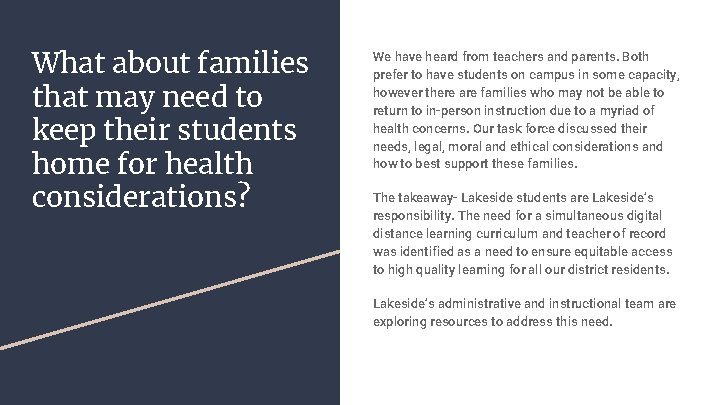 What about families that may need to keep their students home for health considerations?

We have heard from teachers and parents. Both prefer to have students on campus in some capacity, however there are families who may not be able to return to in-person instruction due to a myriad of health concerns. Our task force discussed their needs, legal, moral and ethical considerations and how to best support these families.

The takeaway- Lakeside students are Lakeside's responsibility. The need for a simultaneous digital distance learning curriculum and teacher of record was identified as a need to ensure equitable access to high quality learning for all our district residents.

Lakeside's administrative and instructional team are exploring resources to address this need.